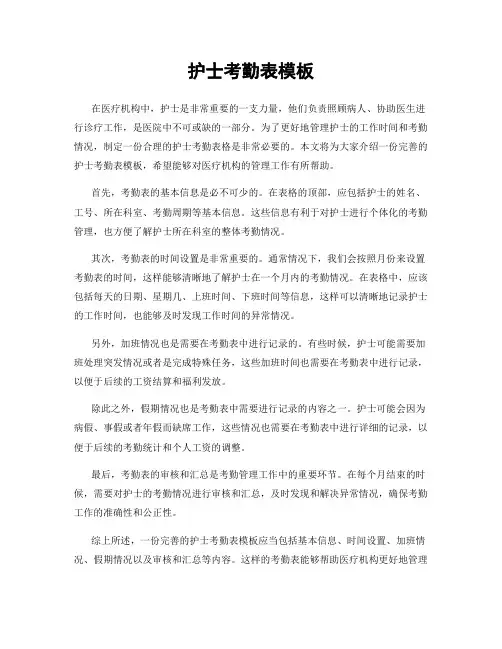 护士考勤表模板

在医疗机构中，护士是非常重要的一支力量，他们负责照顾病人、协助医生进行诊疗工作，是医院中不可或缺的一部分。为了更好地管理护士的工作时间和考勤情况，制定一份合理的护士考勤表格是非常必要的。本文将为大家介绍一份完善的护士考勤表模板，希望能够对医疗机构的管理工作有所帮助。

首先，考勤表的基本信息是必不可少的。在表格的顶部，应包括护士的姓名、工号、所在科室、考勤周期等基本信息。这些信息有利于对护士进行个体化的考勤管理，也方便了解护士所在科室的整体考勤情况。

其次，考勤表的时间设置是非常重要的。通常情况下，我们会按照月份来设置考勤表的时间，这样能够清晰地了解护士在一个月内的考勤情况。在表格中，应该包括每天的日期、星期几、上班时间、下班时间等信息，这样可以清晰地记录护士的工作时间，也能够及时发现工作时间的异常情况。

另外，加班情况也是需要在考勤表中进行记录的。有些时候，护士可能需要加班处理突发情况或者是完成特殊任务，这些加班时间也需要在考勤表中进行记录，以便于后续的工资结算和福利发放。

除此之外，假期情况也是考勤表中需要进行记录的内容之一。护士可能会因为病假、事假或者年假而缺席工作，这些情况也需要在考勤表中进行详细的记录，以便于后续的考勤统计和个人工资的调整。

最后，考勤表的审核和汇总是考勤管理工作中的重要环节。在每个月结束的时候，需要对护士的考勤情况进行审核和汇总，及时发现和解决异常情况，确保考勤工作的准确性和公正性。

综上所述，一份完善的护士考勤表模板应当包括基本信息、时间设置、加班情况、假期情况以及审核和汇总等内容。这样的考勤表能够帮助医疗机构更好地管理